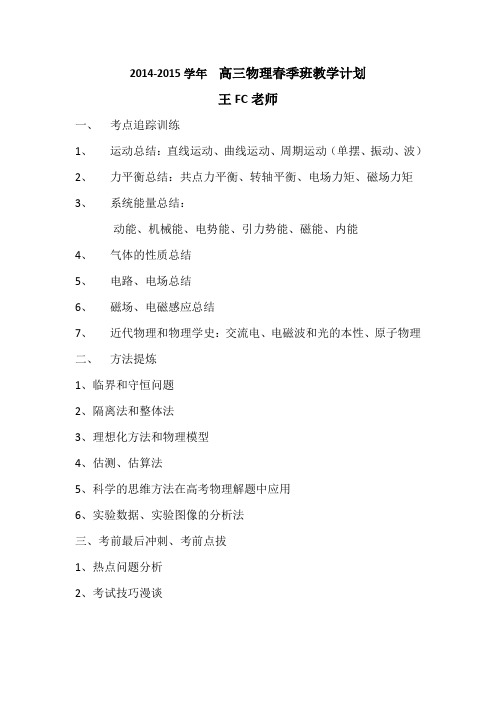 2014-2015 学年　高三物理春季班教学计划

王 FC 老师

一、　考点追踪训练

1、　运动总结：直线运动、曲线运动、周期运动（单摆、振动、波）

2、　力平衡总结：共点力平衡、转轴平衡、电场力矩、磁场力矩

3、　系统能量总结：

动能、机械能、电势能、引力势能、磁能、内能

4、　气体的性质总结

5、　电路、电场总结

6、　磁场、电磁感应总结

7、　近代物理和物理学史：交流电、电磁波和光的本性、原子物理

二、　方法提炼

1、临界和守恒问题

2、隔离法和整体法

3、理想化方法和物理模型

4、估测、估算法

5、科学的思维方法在高考物理解题中应用

6、实验数据、实验图像的分析法

三、考前最后冲刺、考前点拔

1、热点问题分析

2、考试技巧漫谈